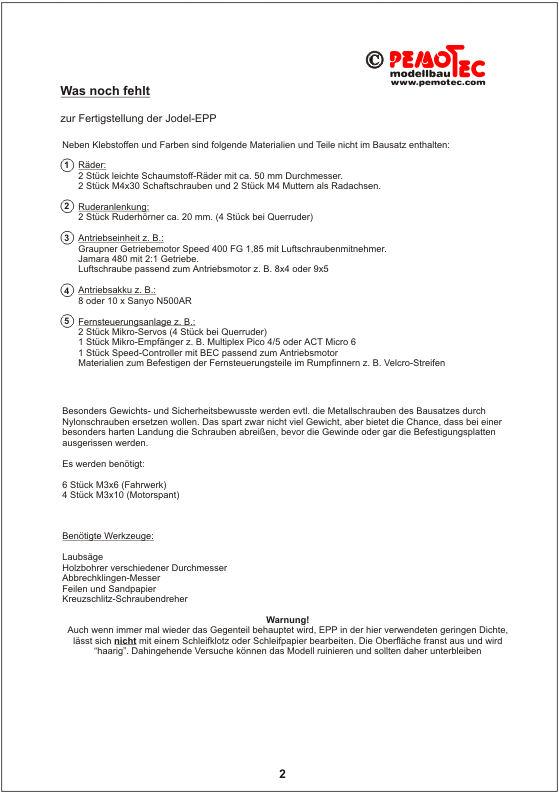 © PEMOTEC
modellbau
www.pemotec.com

Was noch fehlt

zur Fertigstellung der Jodel-EPP

Neben Klebstoffen und Farben sind folgende Materialien und Teile nicht im Bausatz enthalten:

1 Räder:
2 Stück leichte Schaumstoff-Räder mit ca. 50 mm Durchmesser.
2 Stück M4x30 Schaftschrauben und 2 Stück M4 Muttern als Radachsen.

2 Ruderanlenkung:
2 Stück Ruderhörner ca. 20 mm. (4 Stück bei Querruder)

3 Antriebseinheit z. B.:
Graupner Getriebemotor Speed 400 FG 1,85 mit Luftschraubenmitnehmer.
Jamara 480 mit 2:1 Getriebe.
Luftschraube passend zum Antriebsmotor z. B. 8x4 oder 9x5

4 Antriebsakku z. B.:
8 oder 10 x Sanyo N500AR

5 Fernsteuerungsanlage z. B.:
2 Stück Mikro-Servos (4 Stück bei Querruder)
1 Stück Mikro-Empfänger z. B. Multiplex Pico 4/5 oder ACT Micro 6
1 Stück Speed-Controller mit BEC passend zum Antriebsmotor
Materialien zum Befestigen der Fernsteuerungsteile im Rumpfinnern z. B. Velcro-Streifen

Besonders Gewichts- und Sicherheitsbewusste werden evtl. die Metallschrauben des Bausatzes durch Nylonschrauben ersetzen wollen. Das spart zwar nicht viel Gewicht, aber bietet die Chance, dass bei einer besonders harten Landung die Schrauben abreißen, bevor die Gewinde oder gar die Befestigungsplatten ausgerissen werden.

Es werden benötigt:

6 Stück M3x6 (Fahrwerk)
4 Stück M3x10 (Motorspant)

Benötigte Werkzeuge:

Laubsäge
Holzbohrer verschiedener Durchmesser
Abbrechklingen-Messer
Feilen und Sandpapier
Kreuzschlitz-Schraubendreher

Warnung!
Auch wenn immer mal wieder das Gegenteil behauptet wird, EPP in der hier verwendeten geringen Dichte, lässt sich nicht mit einem Schleifklotz oder Schleifpapier bearbeiten. Die Oberfläche franst aus und wird "haarig". Dahingehende Versuche können das Modell ruinieren und sollten daher unterbleiben

2